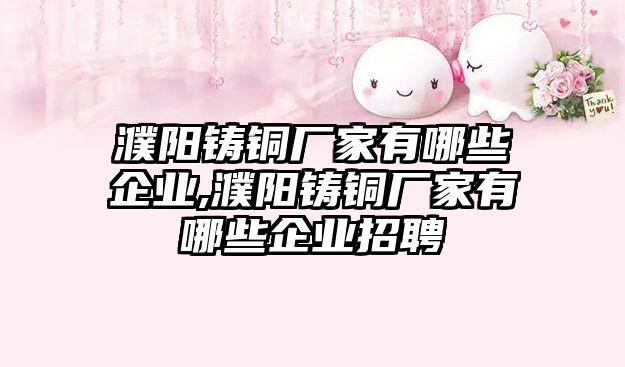 Thank you!

濮阳铸铜厂家有哪些企业,濮阳铸铜厂家有哪些企业招聘